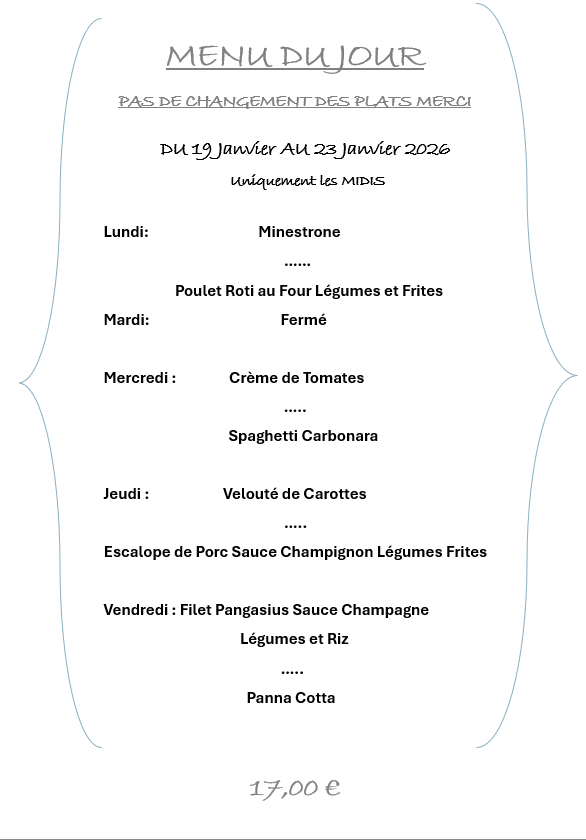 MENU DU JOUR

PAS DE CHANGEMENT DES PLATS MERCI

DU 19 Janvier AU 23 Janvier 2026

Uniquement les MIDIS

Lundi: Minestrone

......

Poulet Roti au Four Légumes et Frites

Mardi: Fermé

Mercredi : Crème de Tomates

.....

Spaghetti Carbonara

Jeudi : Velouté de Carottes

.....

Escalope de Porc Sauce Champignon Légumes Frites

Vendredi : Filet Pangasius Sauce Champagne

Légumes et Riz

.....

Panna Cotta

17,00 €